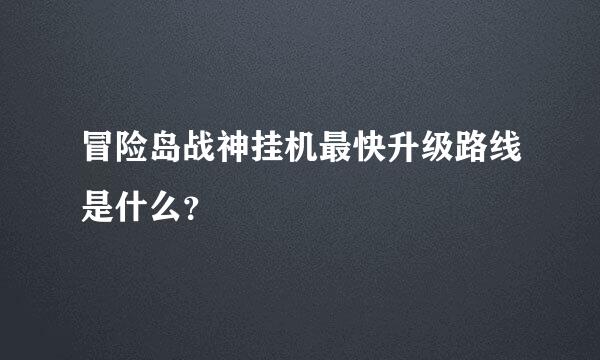 冒险岛战神挂机最快升级路线是什么?